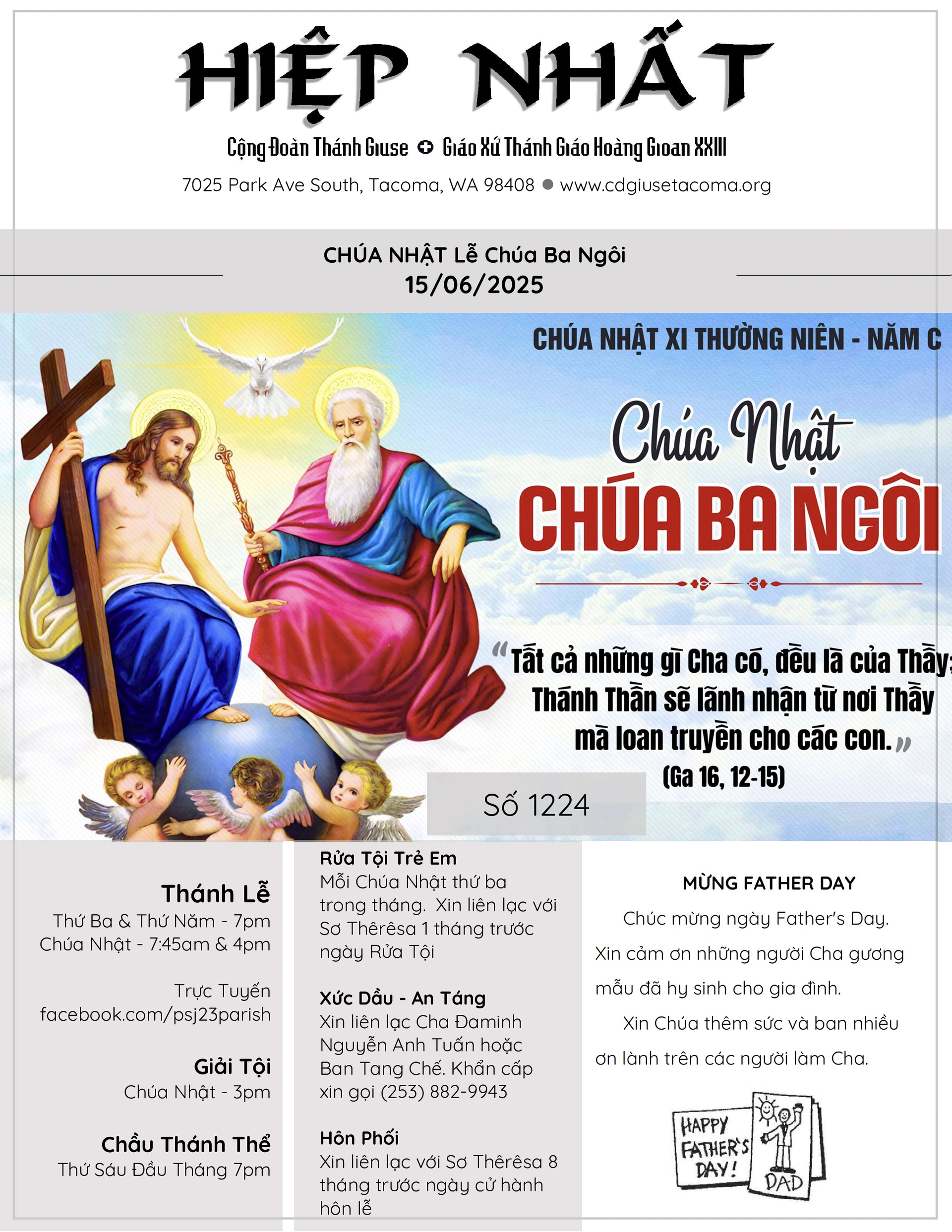 HIỆP NHẤT

Cộng Đoàn Thánh Giuse ✚ Giáo Xứ Thánh Giáo Hoàng Gioan XXIII

7025 Park Ave South, Tacoma, WA 98408 ● www.cdgiusetacoma.org

CHÚA NHẬT Lễ Chúa Ba Ngôi
15/06/2025

CHÚA NHẬT XI THƯỜNG NIÊN - NĂM C

Chúa Nhật
CHÚA BA NGÔI

"Tất cả những gì Cha có, đều là của Thầy; Thánh Thần sẽ lãnh nhận từ nơi Thầy mà loan truyền cho các con."
(Ga 16, 12-15)

Số 1224

Thánh Lễ
Thứ Ba & Thứ Năm - 7pm
Chúa Nhật - 7:45am & 4pm

Trực Tuyến
facebook.com/psj23parish

Giải Tội
Chúa Nhật - 3pm

Chầu Thánh Thể
Thứ Sáu Đầu Tháng 7pm

Rửa Tội Trẻ Em
Mỗi Chúa Nhật thứ ba trong tháng. Xin liên lạc với Sơ Thêrêsa 1 tháng trước ngày Rửa Tội

Xức Dầu - An Táng
Xin liên lạc Cha Đaminh Nguyễn Anh Tuấn hoặc Ban Tang Chế. Khẩn cấp xin gọi (253) 882-9943

Hôn Phối
Xin liên lạc với Sơ Thêrêsa 8 tháng trước ngày cử hành hôn lễ

MỪNG FATHER DAY

Chúc mừng ngày Father's Day.

Xin cảm ơn những người Cha gương mẫu đã hy sinh cho gia đình.

Xin Chúa thêm sức và ban nhiều ơn lành trên các người làm Cha.

HAPPY FATHER'S DAY!
DAD